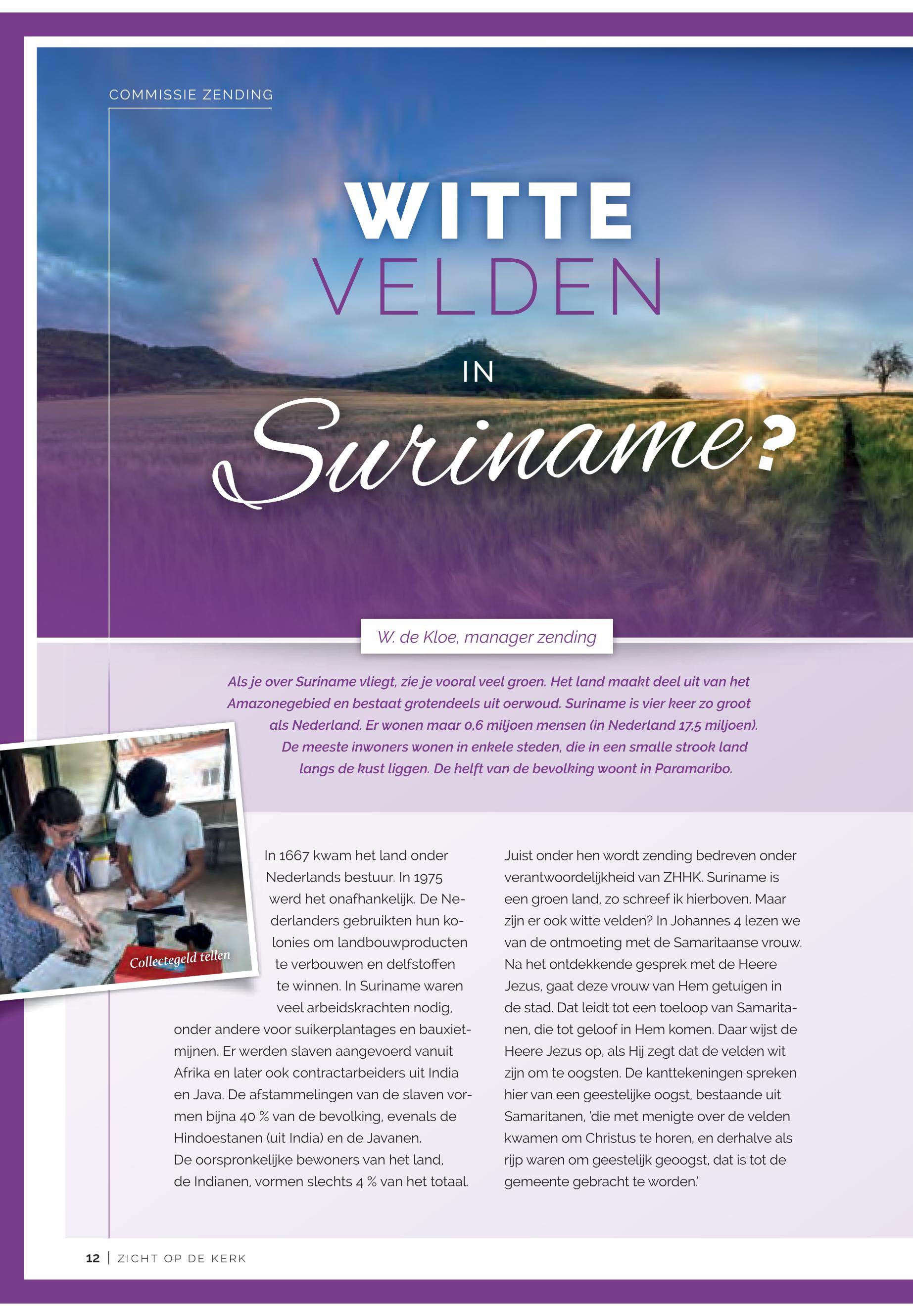 COMMISSIE ZENDING

WITTE
VELDEN
IN
Suriname?

W. de Kloe, manager zending

Als je over Suriname vliegt, zie je vooral veel groen. Het land maakt deel uit van het Amazonegebied en bestaat grotendeels uit oerwoud. Suriname is vier keer zo groot als Nederland. Er wonen maar 0,6 miljoen mensen (in Nederland 17,5 miljoen). De meeste inwoners wonen in enkele steden, die in een smalle strook land langs de kust liggen. De helft van de bevolking woont in Paramaribo.

Collectegeld tellen

In 1667 kwam het land onder Nederlands bestuur. In 1975 werd het onafhankelijk. De Nederlanders gebruikten hun kolonies om landbouwproducten te verbouwen en delfstoffen te winnen. In Suriname waren veel arbeidskrachten nodig, onder andere voor suikerplantages en bauxietmijnen. Er werden slaven aangevoerd vanuit Afrika en later ook contractarbeiders uit India en Java. De afstammelingen van de slaven vormen bijna 40 % van de bevolking, evenals de Hindoestanen (uit India) en de Javanen. De oorspronkelijke bewoners van het land, de Indianen, vormen slechts 4 % van het totaal.

Juist onder hen wordt zending bedreven onder verantwoordelijkheid van ZHHK. Suriname is een groen land, zo schreef ik hierboven. Maar zijn er ook witte velden? In Johannes 4 lezen we van de ontmoeting met de Samaritaanse vrouw. Na het ontdekkende gesprek met de Heere Jezus, gaat deze vrouw van Hem getuigen in de stad. Dat leidt tot een toeloop van Samaritanen, die tot geloof in Hem komen. Daar wijst de Heere Jezus op, als Hij zegt dat de velden wit zijn om te oogsten. De kanttekeningen spreken hier van een geestelijke oogst, bestaande uit Samaritanen, 'die met menigte over de velden kwamen om Christus te horen, en derhalve als rijp waren om geestelijk geoogst, dat is tot de gemeente gebracht te worden.'

12 | ZICHT OP DE KERK